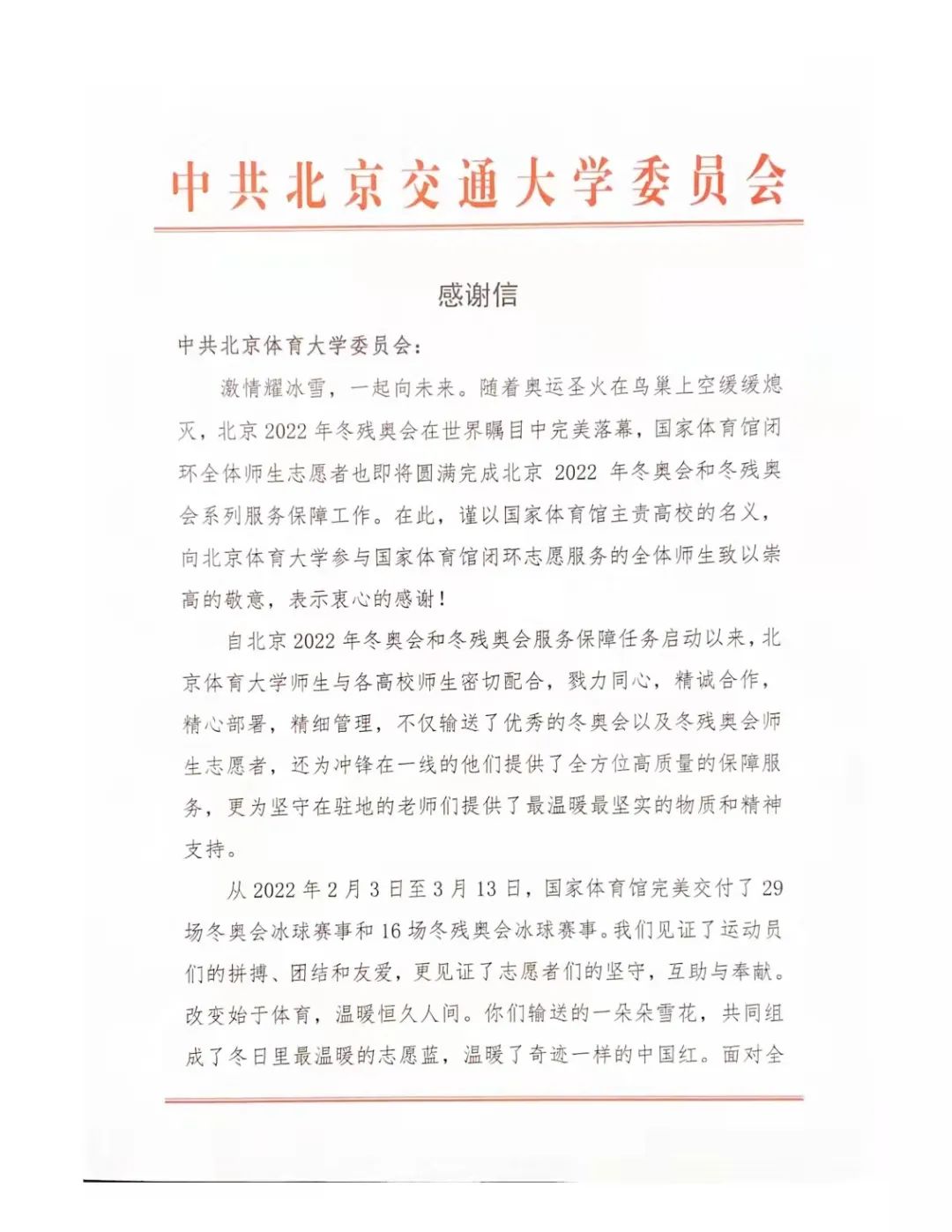 中共北京交通大学委员会

感谢信

中共北京体育大学委员会：

激情耀冰雪，一起向未来。随着奥运圣火在鸟巢上空缓缓熄灭，北京 2022 年冬残奥会在世界瞩目中完美落幕，国家体育馆闭环全体师生志愿者也即将圆满完成北京 2022 年冬奥会和冬残奥会系列服务保障工作。在此，谨以国家体育馆主责高校的名义，向北京体育大学参与国家体育馆闭环志愿服务的全体师生致以崇高的敬意，表示衷心的感谢！

自北京 2022 年冬奥会和冬残奥会服务保障任务启动以来，北京体育大学师生与各高校师生密切配合，戮力同心，精诚合作，精心部署，精细管理，不仅输送了优秀的冬奥会以及冬残奥会师生志愿者，还为冲锋在一线的他们提供了全方位高质量的保障服务，更为坚守在驻地的老师们提供了最温暖最坚实的物质和精神支持。

从 2022 年 2 月 3 日至 3 月 13 日，国家体育馆完美交付了 29 场冬奥会冰球赛事和 16 场冬残奥会冰球赛事。我们见证了运动员们的拼搏、团结和友爱，更见证了志愿者们的坚守，互助与奉献。改变始于体育，温暖恒久人间。你们输送的一朵朵雪花，共同组成了冬日里最温暖的志愿蓝，温暖了奇迹一样的中国红。面对全